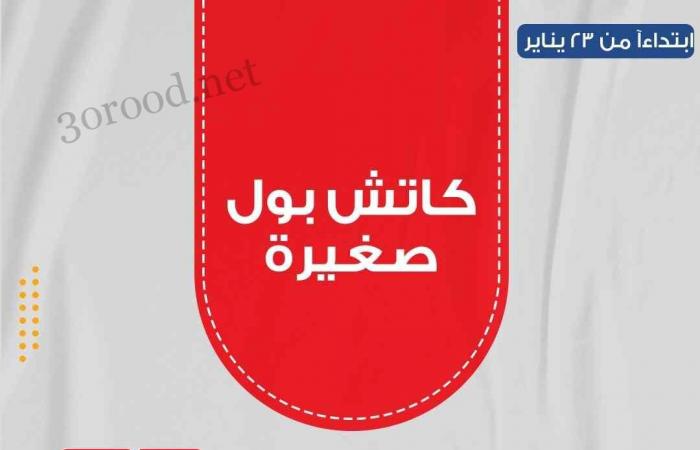 ابتداءاً من ٢٣ يناير

3orood.net

كاتش بول
صغيرة